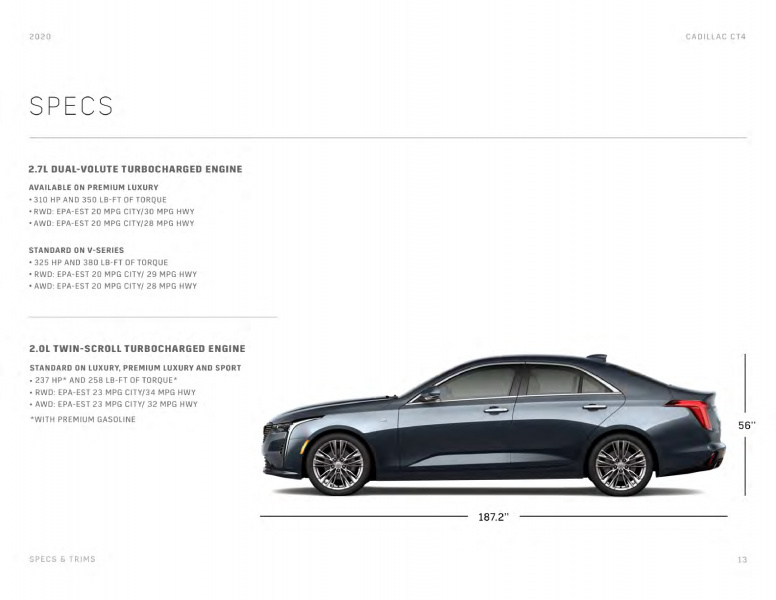 2020

CADILLAC CT4

SPECS

2.7L DUAL-VOLUTE TURBOCHARGED ENGINE

AVAILABLE ON PREMIUM LUXURY
• 310 HP AND 350 LB-FT OF TORQUE
• RWD: EPA-EST 20 MPG CITY/30 MPG HWY
• AWD: EPA-EST 20 MPG CITY/28 MPG HWY

STANDARD ON V-SERIES
• 325 HP AND 380 LB-FT OF TORQUE
• RWD: EPA-EST 20 MPG CITY/ 29 MPG HWY
• AWD: EPA-EST 20 MPG CITY/ 28 MPG HWY

2.0L TWIN-SCROLL TURBOCHARGED ENGINE

STANDARD ON LUXURY, PREMIUM LUXURY AND SPORT
• 237 HP* AND 258 LB-FT OF TORQUE*
• RWD: EPA-EST 23 MPG CITY/34 MPG HWY
• AWD: EPA-EST 23 MPG CITY/ 32 MPG HWY
*WITH PREMIUM GASOLINE

56"

187.2"

SPECS & TRIMS

13